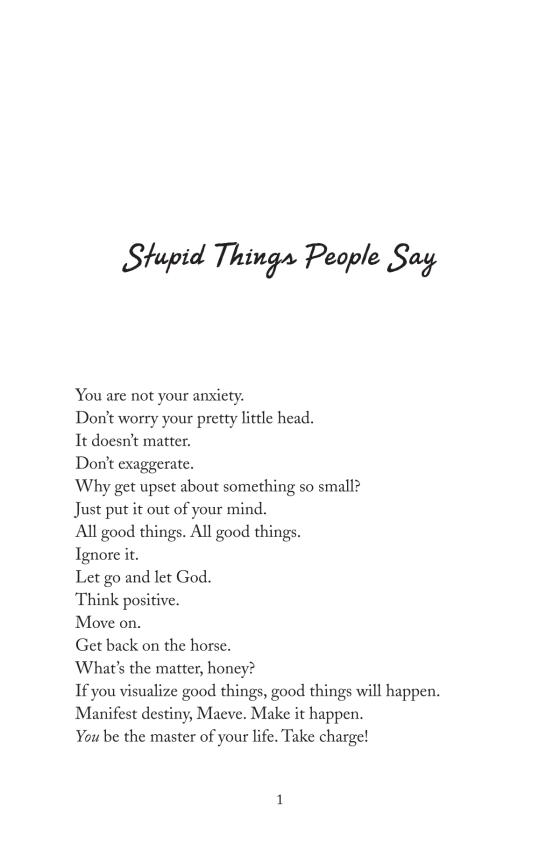 Stupid Things People Say

You are not your anxiety.
Don't worry your pretty little head.
It doesn't matter.
Don't exaggerate.
Why get upset about something so small?
Just put it out of your mind.
All good things. All good things.
Ignore it.
Let go and let God.
Think positive.
Move on.
Get back on the horse.
What's the matter, honey?
If you visualize good things, good things will happen.
Manifest destiny, Maeve. Make it happen.
You be the master of your life. Take charge!

1